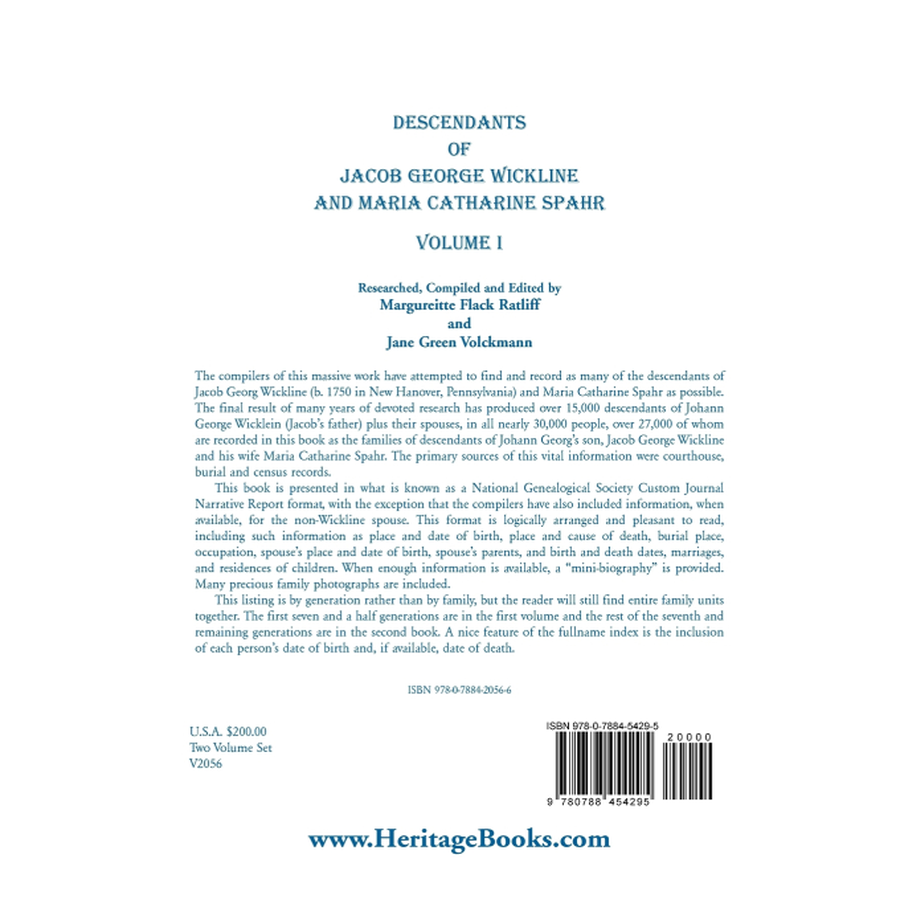 DESCENDANTS
OF
JACOB GEORGE WICKLINE
AND MARIA CATHARINE SPAHR

VOLUME I

Researched, Compiled and Edited by
Margureitte Flack Ratliff
and
Jane Green Volckmann

The compilers of this massive work have attempted to find and record as many of the descendants of Jacob Georg Wickline (b. 1750 in New Hanover, Pennsylvania) and Maria Catharine Spahr as possible. The final result of many years of devoted research has produced over 15,000 descendants of Johann George Wicklein (Jacob's father) plus their spouses, in all nearly 30,000 people, over 27,000 of whom are recorded in this book as the families of descendants of Johann Georg's son, Jacob George Wickline and his wife Maria Catharine Spahr. The primary sources of this vital information were courthouse, burial and census records.

This book is presented in what is known as a National Genealogical Society Custom Journal Narrative Report format, with the exception that the compilers have also included information, when available, for the non-Wickline spouse. This format is logically arranged and pleasant to read, including such information as place and date of birth, place and cause of death, burial place, occupation, spouse's place and date of birth, spouse's parents, and birth and death dates, marriages, and residences of children. When enough information is available, a "mini-biography" is provided. Many precious family photographs are included.

This listing is by generation rather than by family, but the reader will still find entire family units together. The first seven and a half generations are in the first volume and the rest of the seventh and remaining generations are in the second book. A nice feature of the fullname index is the inclusion of each person's date of birth and, if available, date of death.

ISBN 978-0-7884-2056-6

U.S.A. $200.00
Two Volume Set
V2056

ISBN 978-0-7884-5429-5

20000

9 780788 454295

www.HeritageBooks.com